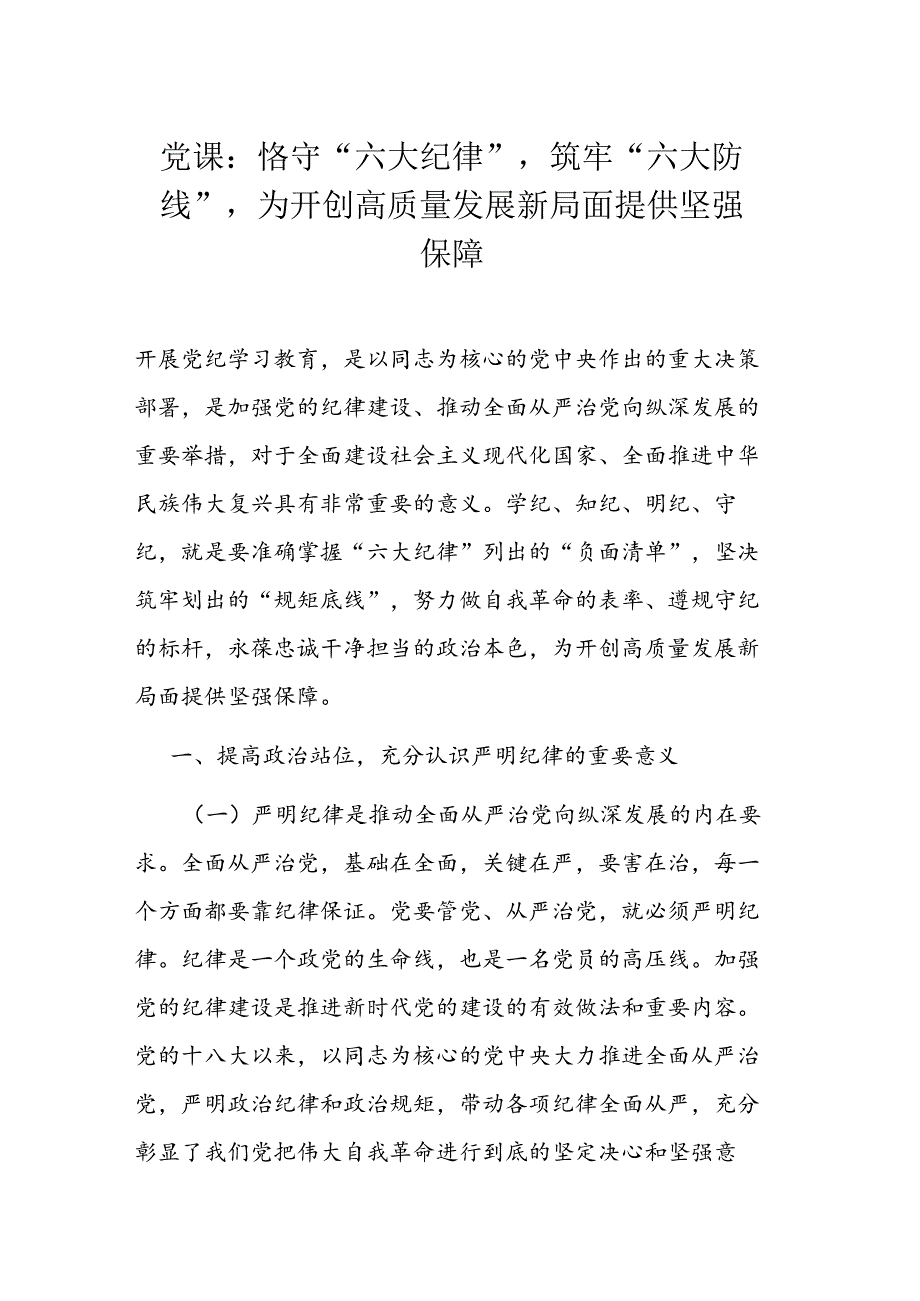 党课：恪守“六大纪律”，筑牢“六大防线”，为开创高质量发展新局面提供坚强保障

开展党纪学习教育，是以同志为核心的党中央作出的重大决策部署，是加强党的纪律建设、推动全面从严治党向纵深发展的重要举措，对于全面建设社会主义现代化国家、全面推进中华民族伟大复兴具有非常重要的意义。学纪、知纪、明纪、守纪，就是要准确掌握“六大纪律”列出的“负面清单”，坚决筑牢划出的“规矩底线”，努力做自我革命的表率、遵规守纪的标杆，永葆忠诚干净担当的政治本色，为开创高质量发展新局面提供坚强保障。

一、提高政治站位，充分认识严明纪律的重要意义

（一）严明纪律是推动全面从严治党向纵深发展的内在要求。全面从严治党，基础在全面，关键在严，要害在治，每一个方面都要靠纪律保证。党要管党、从严治党，就必须严明纪律。纪律是一个政党的生命线，也是一名党员的高压线。加强党的纪律建设是推进新时代党的建设的有效做法和重要内容。党的十八大以来，以同志为核心的党中央大力推进全面从严治党，严明政治纪律和政治规矩，带动各项纪律全面从严，充分彰显了我们党把伟大自我革命进行到底的坚定决心和坚强意